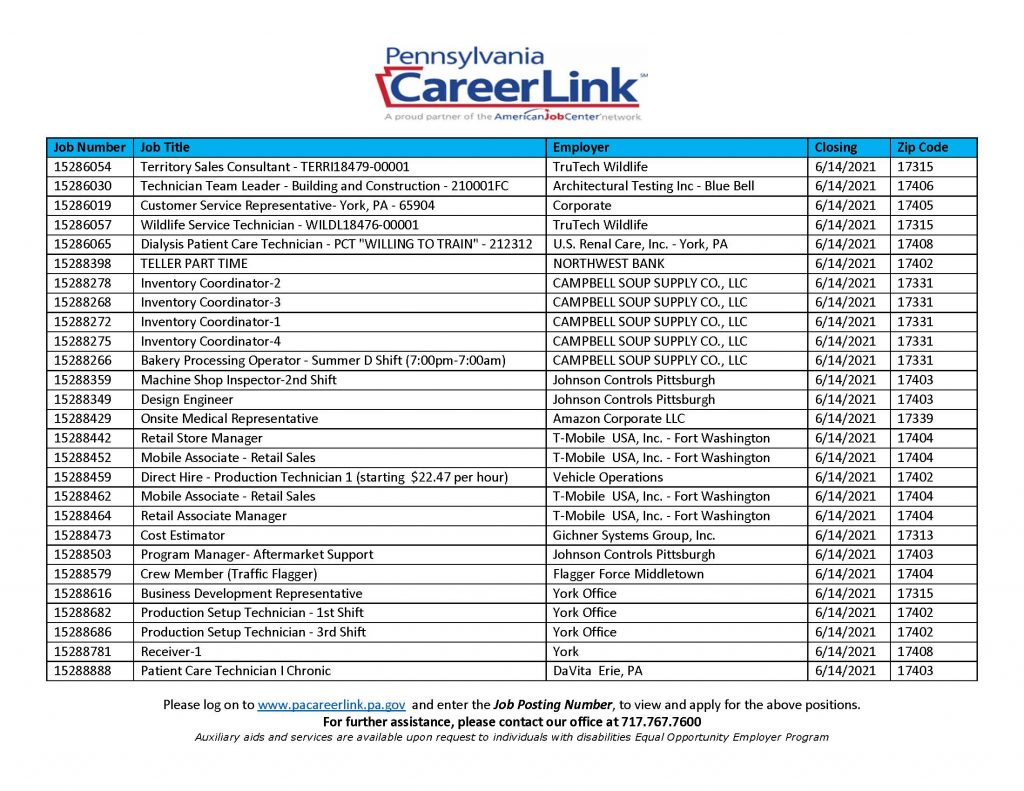 Pennsylvania
CareerLink℠
A proud partner of the AmericanJobCenter network

| Job Number | Job Title | Employer | Closing | Zip Code |
|---|---|---|---|---|
| 15286054 | Territory Sales Consultant - TERRI18479-00001 | TruTech Wildlife | 6/14/2021 | 17315 |
| 15286030 | Technician Team Leader - Building and Construction - 210001FC | Architectural Testing Inc - Blue Bell | 6/14/2021 | 17406 |
| 15286019 | Customer Service Representative- York, PA - 65904 | Corporate | 6/14/2021 | 17405 |
| 15286057 | Wildlife Service Technician - WILDL18476-00001 | TruTech Wildlife | 6/14/2021 | 17315 |
| 15286065 | Dialysis Patient Care Technician - PCT "WILLING TO TRAIN" - 212312 | U.S. Renal Care, Inc. - York, PA | 6/14/2021 | 17408 |
| 15288398 | TELLER PART TIME | NORTHWEST BANK | 6/14/2021 | 17402 |
| 15288278 | Inventory Coordinator-2 | CAMPBELL SOUP SUPPLY CO., LLC | 6/14/2021 | 17331 |
| 15288268 | Inventory Coordinator-3 | CAMPBELL SOUP SUPPLY CO., LLC | 6/14/2021 | 17331 |
| 15288272 | Inventory Coordinator-1 | CAMPBELL SOUP SUPPLY CO., LLC | 6/14/2021 | 17331 |
| 15288275 | Inventory Coordinator-4 | CAMPBELL SOUP SUPPLY CO., LLC | 6/14/2021 | 17331 |
| 15288266 | Bakery Processing Operator - Summer D Shift (7:00pm-7:00am) | CAMPBELL SOUP SUPPLY CO., LLC | 6/14/2021 | 17331 |
| 15288359 | Machine Shop Inspector-2nd Shift | Johnson Controls Pittsburgh | 6/14/2021 | 17403 |
| 15288349 | Design Engineer | Johnson Controls Pittsburgh | 6/14/2021 | 17403 |
| 15288429 | Onsite Medical Representative | Amazon Corporate LLC | 6/14/2021 | 17339 |
| 15288442 | Retail Store Manager | T-Mobile USA, Inc. - Fort Washington | 6/14/2021 | 17404 |
| 15288452 | Mobile Associate - Retail Sales | T-Mobile USA, Inc. - Fort Washington | 6/14/2021 | 17404 |
| 15288459 | Direct Hire - Production Technician 1 (starting $22.47 per hour) | Vehicle Operations | 6/14/2021 | 17402 |
| 15288462 | Mobile Associate - Retail Sales | T-Mobile USA, Inc. - Fort Washington | 6/14/2021 | 17404 |
| 15288464 | Retail Associate Manager | T-Mobile USA, Inc. - Fort Washington | 6/14/2021 | 17404 |
| 15288473 | Cost Estimator | Gichner Systems Group, Inc. | 6/14/2021 | 17313 |
| 15288503 | Program Manager- Aftermarket Support | Johnson Controls Pittsburgh | 6/14/2021 | 17403 |
| 15288579 | Crew Member (Traffic Flagger) | Flagger Force Middletown | 6/14/2021 | 17404 |
| 15288616 | Business Development Representative | York Office | 6/14/2021 | 17315 |
| 15288682 | Production Setup Technician - 1st Shift | York Office | 6/14/2021 | 17402 |
| 15288686 | Production Setup Technician - 3rd Shift | York Office | 6/14/2021 | 17402 |
| 15288781 | Receiver-1 | York | 6/14/2021 | 17408 |
| 15288888 | Patient Care Technician I Chronic | DaVita Erie, PA | 6/14/2021 | 17403 |

Please log on to www.pacareerlink.pa.gov and enter the Job Posting Number, to view and apply for the above positions.
For further assistance, please contact our office at 717.767.7600
Auxiliary aids and services are available upon request to individuals with disabilities Equal Opportunity Employer Program